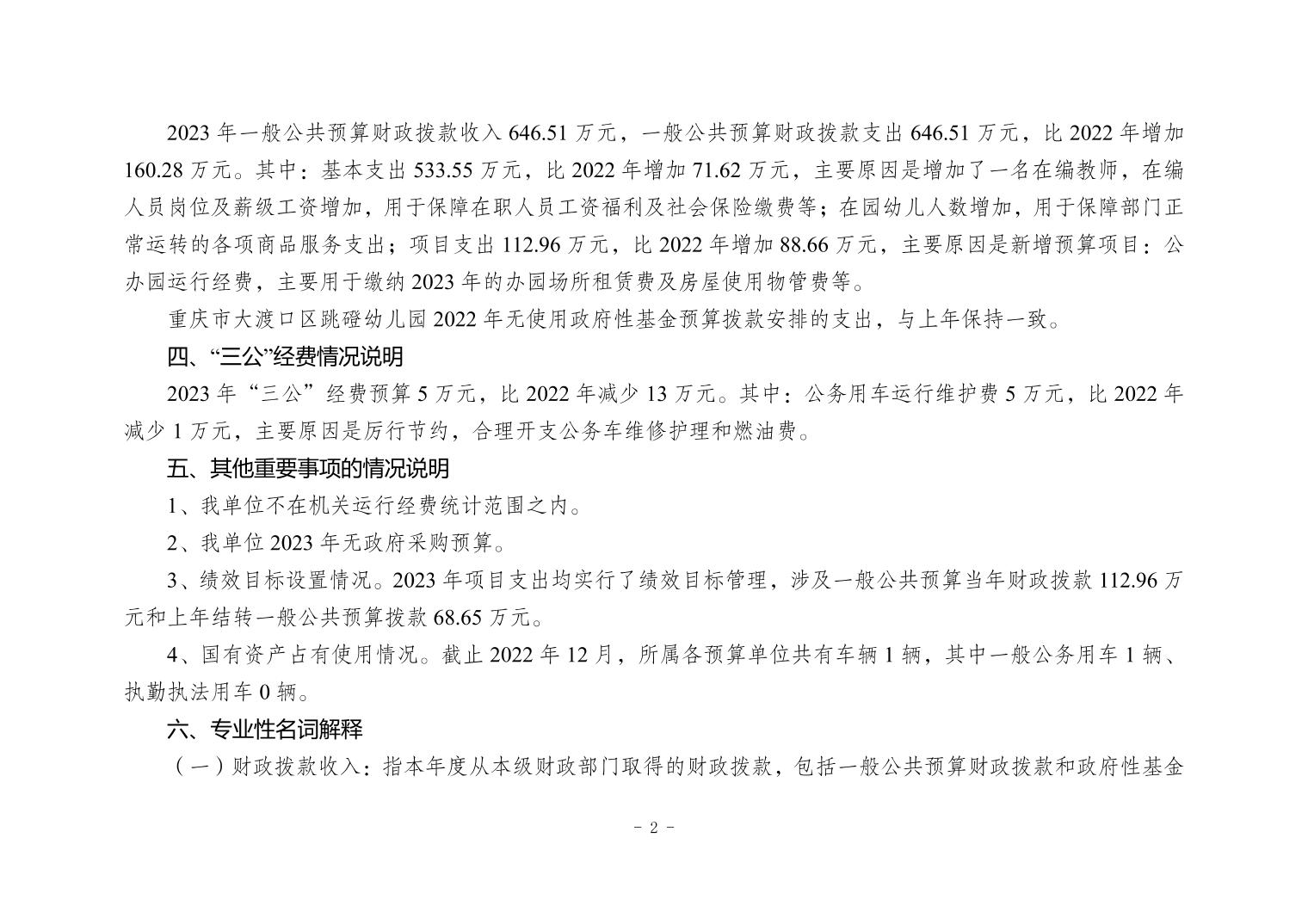 2023 年一般公共预算财政拨款收入 646.51 万元，一般公共预算财政拨款支出 646.51 万元，比 2022 年增加 160.28 万元。其中：基本支出 533.55 万元，比 2022 年增加 71.62 万元，主要原因是增加了一名在编教师，在编人员岗位及薪级工资增加，用于保障在职人员工资福利及社会保险缴费等；在园幼儿人数增加，用于保障部门正常运转的各项商品服务支出；项目支出 112.96 万元，比 2022 年增加 88.66 万元，主要原因是新增预算项目：公办园运行经费，主要用于缴纳 2023 年的办园场所租赁费及房屋使用物管费等。

重庆市大渡口区跳磴幼儿园 2022 年无使用政府性基金预算拨款安排的支出，与上年保持一致。

四、“三公”经费情况说明

2023 年“三公”经费预算 5 万元，比 2022 年减少 13 万元。其中：公务用车运行维护费 5 万元，比 2022 年减少 1 万元，主要原因是厉行节约，合理开支公务车维修护理和燃油费。

五、其他重要事项的情况说明

1、我单位不在机关运行经费统计范围之内。

2、我单位 2023 年无政府采购预算。

3、绩效目标设置情况。2023 年项目支出均实行了绩效目标管理，涉及一般公共预算当年财政拨款 112.96 万元和上年结转一般公共预算拨款 68.65 万元。

4、国有资产占有使用情况。截止 2022 年 12 月，所属各预算单位共有车辆 1 辆，其中一般公务用车 1 辆、执勤执法用车 0 辆。

六、专业性名词解释

（一）财政拨款收入：指本年度从本级财政部门取得的财政拨款，包括一般公共预算财政拨款和政府性基金

- 2 -